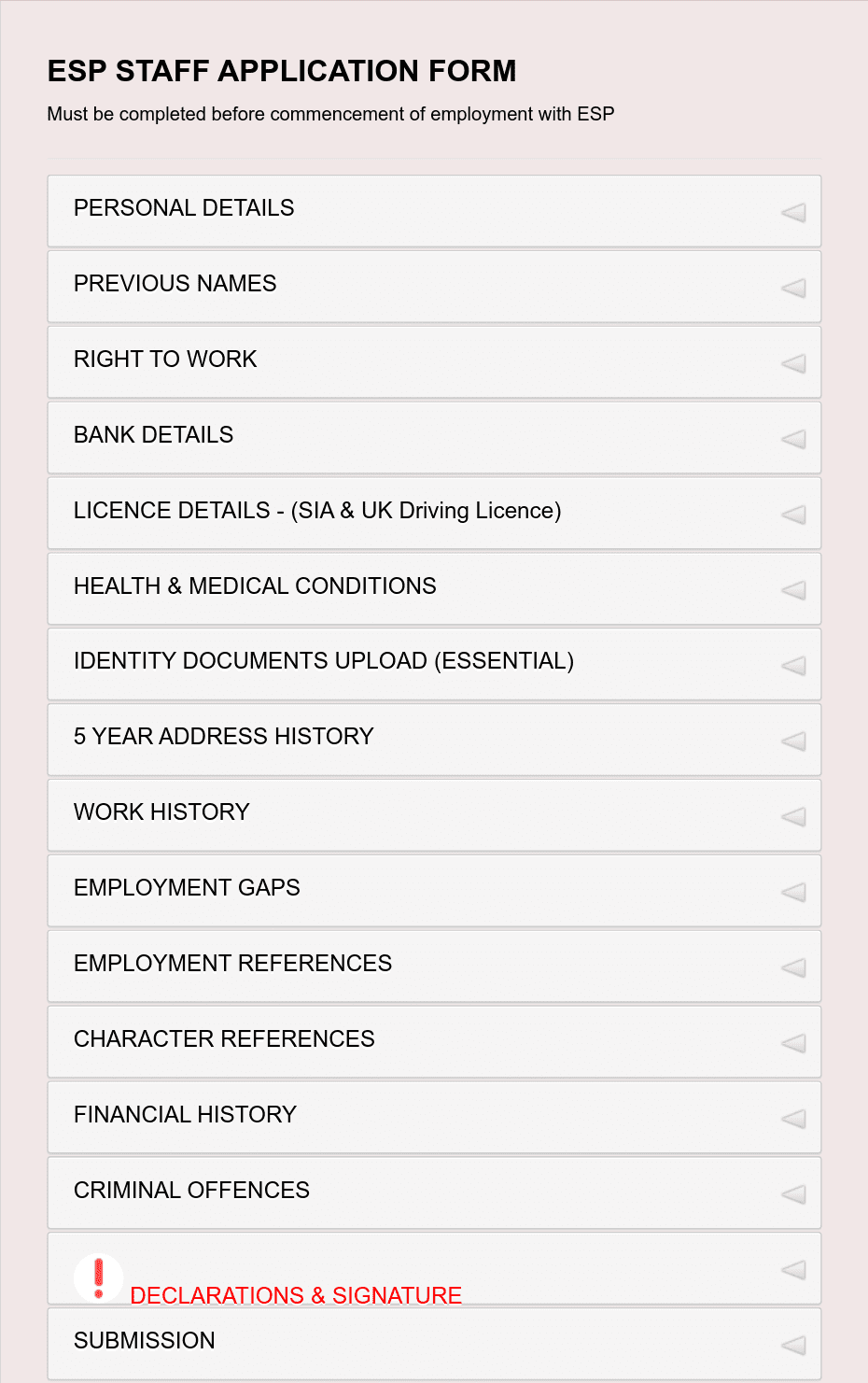 ESP STAFF APPLICATION FORM

Must be completed before commencement of employment with ESP

PERSONAL DETAILS

PREVIOUS NAMES

RIGHT TO WORK

BANK DETAILS

LICENCE DETAILS - (SIA & UK Driving Licence)

HEALTH & MEDICAL CONDITIONS

IDENTITY DOCUMENTS UPLOAD (ESSENTIAL)

5 YEAR ADDRESS HISTORY

WORK HISTORY

EMPLOYMENT GAPS

EMPLOYMENT REFERENCES

CHARACTER REFERENCES

FINANCIAL HISTORY

CRIMINAL OFFENCES

DECLARATIONS & SIGNATURE

SUBMISSION